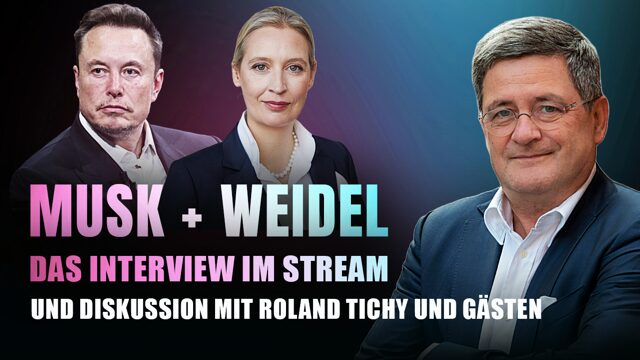 MUSK + WEIDEL
DAS INTERVIEW IM STREAM
UND DISKUSSION MIT ROLAND TICHY UND GÄSTEN